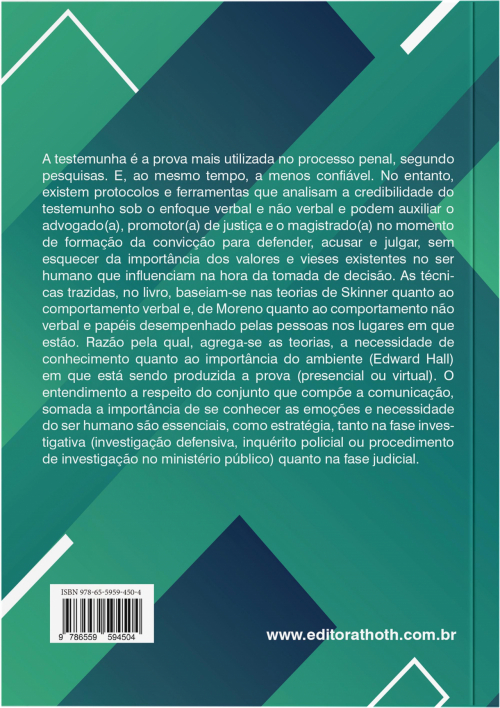 A testemunha é a prova mais utilizada no processo penal, segundo pesquisas. E, ao mesmo tempo, a menos confiável. No entanto, existem protocolos e ferramentas que analisam a credibilidade do testemunho sob o enfoque verbal e não verbal e podem auxiliar o advogado(a), promotor(a) de justiça e o magistrado(a) no momento de formação da convicção para defender, acusar e julgar, sem esquecer da importância dos valores e vieses existentes no ser humano que influenciam na hora da tomada de decisão. As técnicas trazidas, no livro, baseiam-se nas teorias de Skinner quanto ao comportamento verbal e, de Moreno quanto ao comportamento não verbal e papéis desempenhado pelas pessoas nos lugares em que estão. Razão pela qual, agrega-se as teorias, a necessidade de conhecimento quanto ao importância do ambiente (Edward Hall) em que está sendo produzida a prova (presencial ou virtual). O entendimento a respeito do conjunto que compõe a comunicação, somada a importância de se conhecer as emoções e necessidade do ser humano são essenciais, como estratégia, tanto na fase investigativa (investigação defensiva, inquérito policial ou procedimento de investigação no ministério público) quanto na fase judicial.

ISBN 978-65-5959-450-4

9 786559 594504

www.editorathoth.com.br